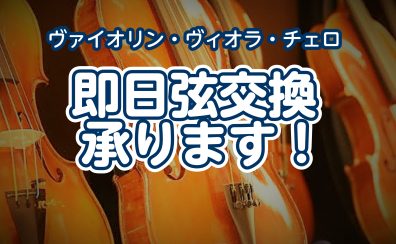 ヴァイオリン・ヴィオラ・チェロ

即日弦交換
承ります！